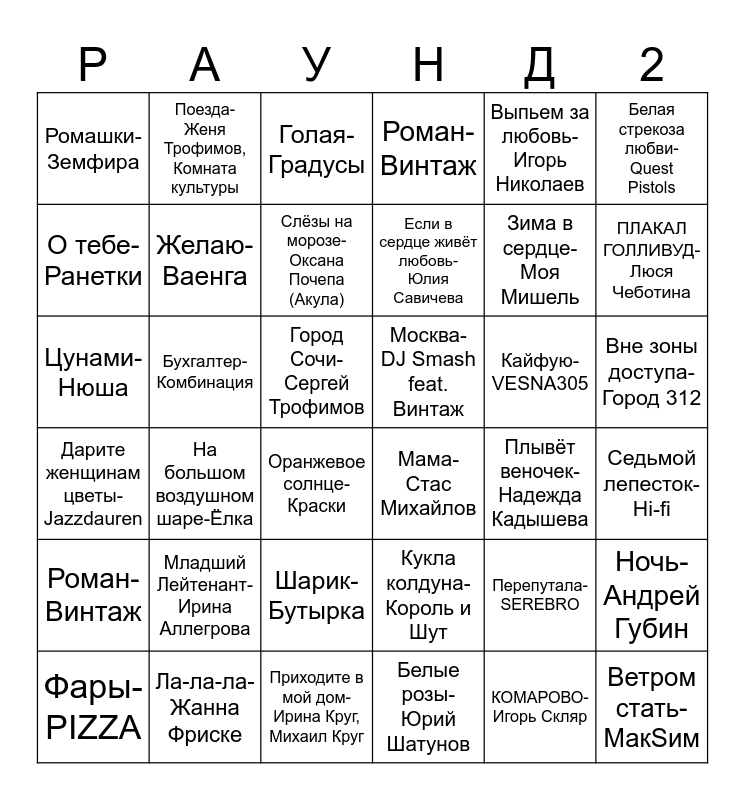 | Р | А | У | Н | Д | 2 |
|---|---|---|---|---|---|
| Ромашки-Земфира | Поезда-Женя Трофимов, Комната культуры | Голая-Градусы | Роман-Винтаж | Выпьем за любовь-Игорь Николаев | Белая стрекоза любви-Quest Pistols |
| О тебе-Ранетки | Желаю-Ваенга | Слёзы на морозе-Оксана Почепа (Акула) | Если в сердце живёт любовь-Юлия Савичева | Зима в сердце-Моя Мишель | ПЛАКАЛ ГОЛЛИВУД-Люся Чеботина |
| Цунами-Нюша | Бухгалтер-Комбинация | Город Сочи-Сергей Трофимов | Москва-DJ Smash feat. Винтаж | Кайфую-VESNA305 | Вне зоны доступа-Город 312 |
| Дарите женщинам цветы-Jazzdauren | На большом воздушном шаре-Ёлка | Оранжевое солнце-Краски | Мама-Стас Михайлов | Плывёт веночек-Надежда Кадышева | Седьмой лепесток-Hi-fi |
| Роман-Винтаж | Младший Лейтенант-Ирина Аллегрова | Шарик-Бутырка | Кукла колдуна-Король и Шут | Перепутала-SEREBRO | Ночь-Андрей Губин |
| Фары-PIZZA | Ла-ла-ла-Жанна Фриске | Приходите в мой дом-Ирина Круг, Михаил Круг | Белые розы-Юрий Шатунов | КОМАРОВО-Игорь Скляр | Ветром стать-МакSим |